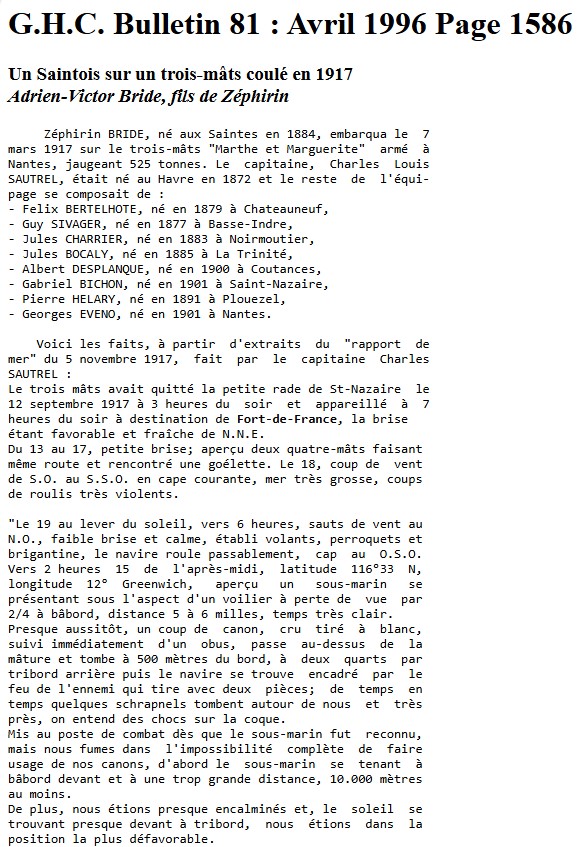 G.H.C. Bulletin 81 : Avril 1996 Page 1586

Un Saintois sur un trois-mâts coulé en 1917
Adrien-Victor Bride, fils de Zéphirin

Zéphirin BRIDE, né aux Saintes en 1884, embarqua le 7 mars 1917 sur le trois-mâts "Marthe et Marguerite" armé à Nantes, jaugeant 525 tonnes. Le capitaine, Charles Louis SAUTREL, était né au Havre en 1872 et le reste de l'équipage se composait de :
- Felix BERTELHOTE, né en 1879 à Chateauneuf,
- Guy SIVAGER, né en 1877 à Basse-Indre,
- Jules CHARRIER, né en 1883 à Noirmoutier,
- Jules BOCALY, né en 1885 à La Trinité,
- Albert DESPLANQUE, né en 1900 à Coutances,
- Gabriel BICHON, né en 1901 à Saint-Nazaire,
- Pierre HELARY, né en 1891 à Plouezel,
- Georges EVENO, né en 1901 à Nantes.

Voici les faits, à partir d'extraits du "rapport de mer" du 5 novembre 1917, fait par le capitaine Charles SAUTREL :
Le trois mâts avait quitté la petite rade de St-Nazaire le 12 septembre 1917 à 3 heures du soir et appareillé à 7 heures du soir à destination de Fort-de-France, la brise étant favorable et fraîche de N.N.E.
Du 13 au 17, petite brise; aperçu deux quatre-mâts faisant même route et rencontré une goélette. Le 18, coup de vent de S.O. au S.S.O. en cape courante, mer très grosse, coups de roulis très violents.

"Le 19 au lever du soleil, vers 6 heures, sauts de vent au N.O., faible brise et calme, établi volants, perroquets et brigantine, le navire roule passablement, cap au O.S.O. Vers 2 heures 15 de l'après-midi, latitude 116°33 N, longitude 12° Greenwich, aperçu un sous-marin se présentant sous l'aspect d'un voilier à perte de vue par 2/4 à bâbord, distance 5 à 6 milles, temps très clair.
Presque aussitôt, un coup de canon, cru tiré à blanc, suivi immédiatement d'un obus, passe au-dessus de la mâture et tombe à 500 mètres du bord, à deux quarts par tribord arrière puis le navire se trouve encadré par le feu de l'ennemi qui tire avec deux pièces; de temps en temps quelques schrapnels tombent autour de nous et très près, on entend des chocs sur la coque.
Mis au poste de combat dès que le sous-marin fut reconnu, mais nous fumes dans l'impossibilité complète de faire usage de nos canons, d'abord le sous-marin se tenant à bâbord devant et à une trop grande distance, 10.000 mètres au moins.
De plus, nous étions presque encalminés et, le soleil se trouvant presque devant à tribord, nous étions dans la position la plus défavorable.